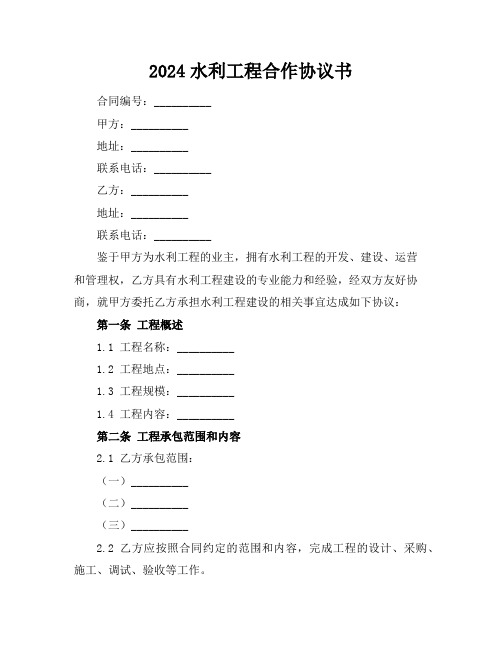 2024 水利工程合作协议书

合同编号：__________

甲方：__________

地址：__________

联系电话：__________

乙方：__________

地址：__________

联系电话：__________

鉴于甲方为水利工程的业主，拥有水利工程的开发、建设、运营和管理权，乙方具有水利工程建设的专业能力和经验，经双方友好协商，就甲方委托乙方承担水利工程建设的相关事宜达成如下协议：

第一条 工程概述

1.1 工程名称：__________

1.2 工程地点：__________

1.3 工程规模：__________

1.4 工程内容：__________

第二条 工程承包范围和内容

2.1 乙方承包范围：

（一）__________

（二）__________

（三）__________

2.2 乙方应按照合同约定的范围和内容，完成工程的设计、采购、施工、调试、验收等工作。